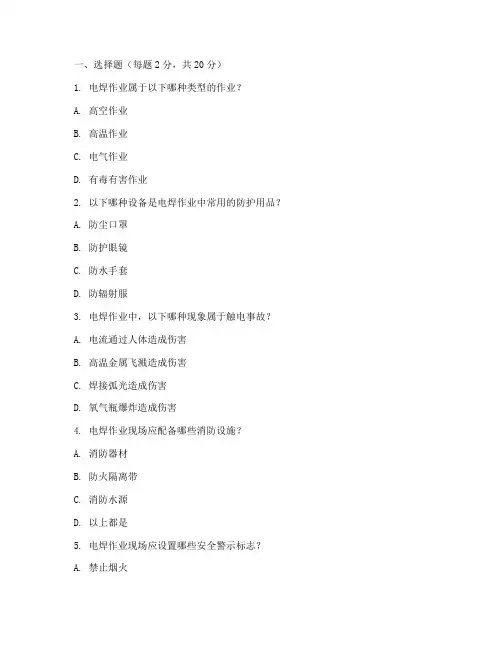 一、选择题（每题 2 分，共 20 分）

1. 电焊作业属于以下哪种类型的作业？

A. 高空作业

B. 高温作业

C. 电气作业

D. 有毒有害作业

2. 以下哪种设备是电焊作业中常用的防护用品？

A. 防尘口罩

B. 防护眼镜

C. 防水手套

D. 防辐射服

3. 电焊作业中，以下哪种现象属于触电事故？

A. 电流通过人体造成伤害

B. 高温金属飞溅造成伤害

C. 焊接弧光造成伤害

D. 氧气瓶爆炸造成伤害

4. 电焊作业现场应配备哪些消防设施？

A. 消防器材

B. 防火隔离带

C. 消防水源

D. 以上都是

5. 电焊作业现场应设置哪些安全警示标志？

A. 禁止烟火